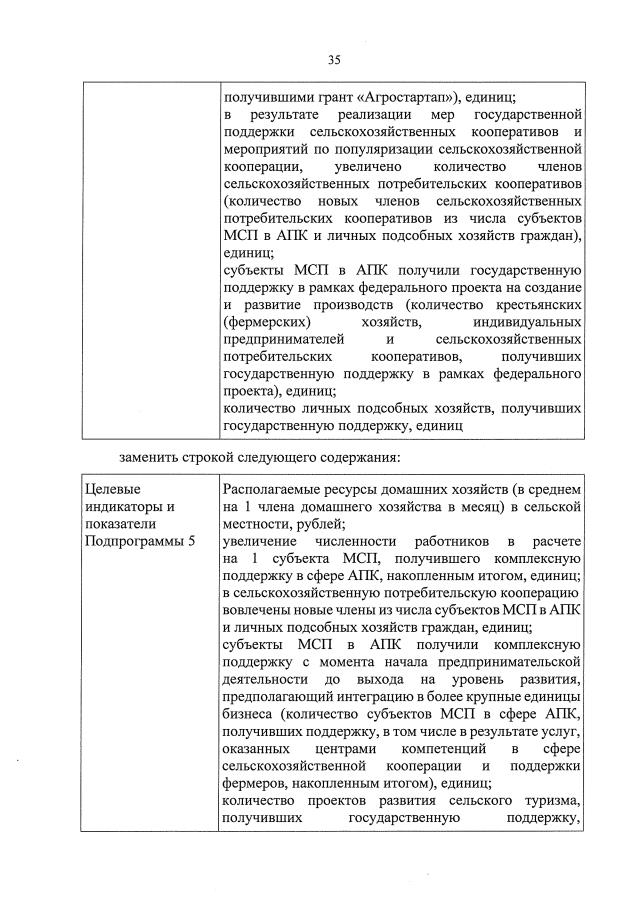 35

| | получившими грант «Агростартап»), единиц; в результате реализации мер государственной поддержки сельскохозяйственных кооперативов и мероприятий по популяризации сельскохозяйственной кооперации, увеличено количество членов сельскохозяйственных потребительских кооперативов (количество новых членов сельскохозяйственных потребительских кооперативов из числа субъектов МСП в АПК и личных подсобных хозяйств граждан), единиц; субъекты МСП в АПК получили государственную поддержку в рамках федерального проекта на создание и развитие производств (количество крестьянских (фермерских) хозяйств, индивидуальных предпринимателей и сельскохозяйственных потребительских кооперативов, получивших государственную поддержку в рамках федерального проекта), единиц; количество личных подсобных хозяйств, получивших государственную поддержку, единиц |
|---|---|

заменить строкой следующего содержания:

| Целевые индикаторы и показатели Подпрограммы 5 | Располагаемые ресурсы домашних хозяйств (в среднем на 1 члена домашнего хозяйства в месяц) в сельской местности, рублей; увеличение численности работников в расчете на 1 субъекта МСП, получившего комплексную поддержку в сфере АПК, накопленным итогом, единиц; в сельскохозяйственную потребительскую кооперацию вовлечены новые члены из числа субъектов МСП в АПК и личных подсобных хозяйств граждан, единиц; субъекты МСП в АПК получили комплексную поддержку с момента начала предпринимательской деятельности до выхода на уровень развития, предполагающий интеграцию в более крупные единицы бизнеса (количество субъектов МСП в сфере АПК, получивших поддержку, в том числе в результате услуг, оказанных центрами компетенций в сфере сельскохозяйственной кооперации и поддержки фермеров, накопленным итогом), единиц; количество проектов развития сельского туризма, получивших государственную поддержку, |
|---|---|